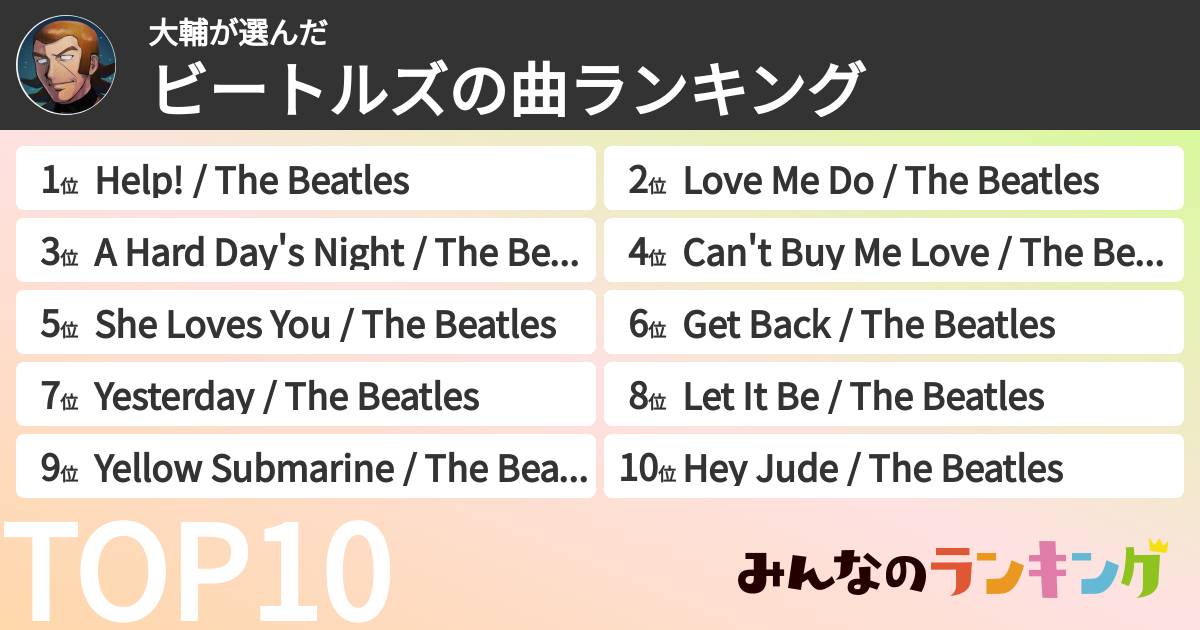 大輔が選んだ
ビートルズの曲ランキング

1位 Help! / The Beatles
2位 Love Me Do / The Beatles
3位 A Hard Day's Night / The Be...
4位 Can't Buy Me Love / The Be...
5位 She Loves You / The Beatles
6位 Get Back / The Beatles
7位 Yesterday / The Beatles
8位 Let It Be / The Beatles
9位 Yellow Submarine / The Bea...
10位 Hey Jude / The Beatles

TOP10

みんなのランキング